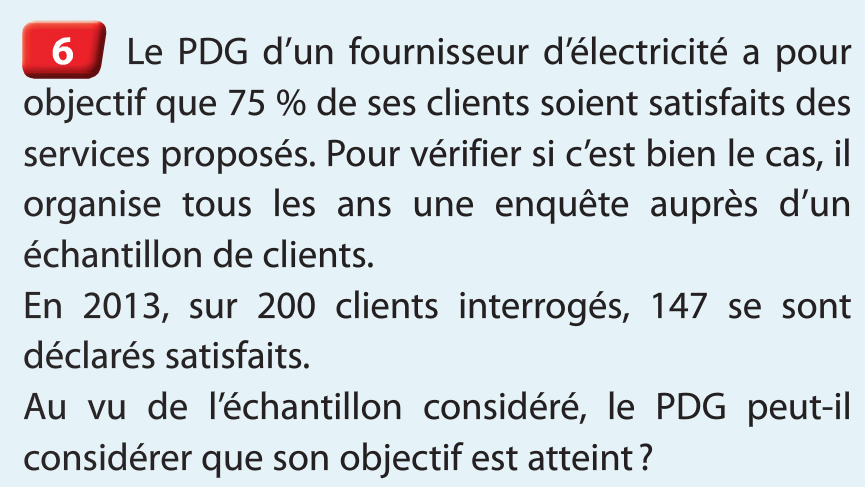 6 Le PDG d'un fournisseur d'électricité a pour objectif que 75 % de ses clients soient satisfaits des services proposés. Pour vérifier si c'est bien le cas, il organise tous les ans une enquête auprès d'un échantillon de clients.

En 2013, sur 200 clients interrogés, 147 se sont déclarés satisfaits.

Au vu de l'échantillon considéré, le PDG peut-il considérer que son objectif est atteint ?